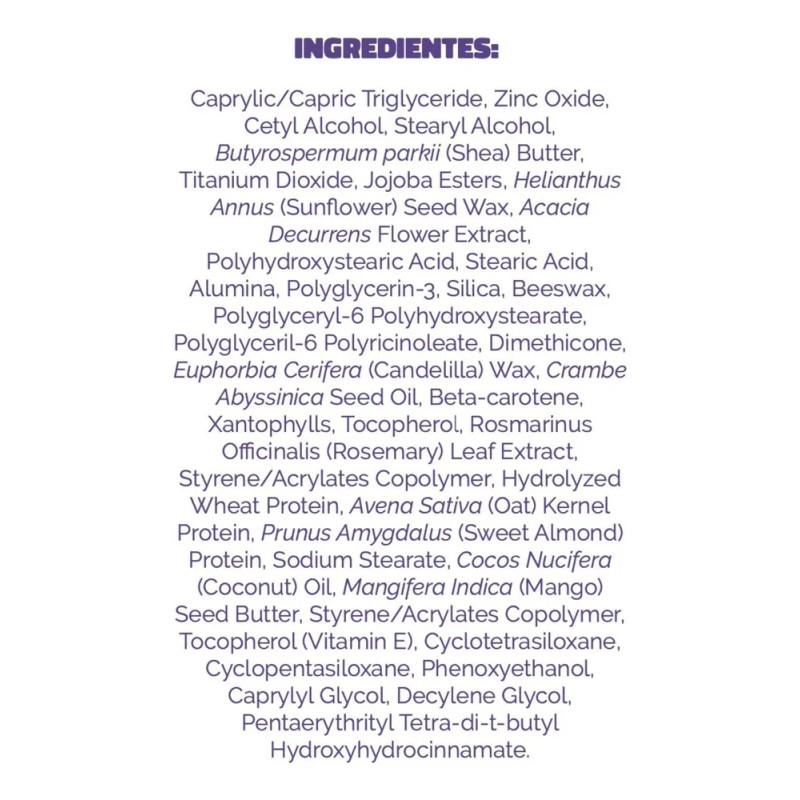 INGREDIENTES:

Caprylic/Capric Triglyceride, Zinc Oxide, Cetyl Alcohol, Stearyl Alcohol, Butyrospermum parkii (Shea) Butter, Titanium Dioxide, Jojoba Esters, Helianthus Annus (Sunflower) Seed Wax, Acacia Decurrens Flower Extract, Polyhydroxystearic Acid, Stearic Acid, Alumina, Polyglycerin-3, Silica, Beeswax, Polyglyceryl-6 Polyhydroxystearate, Polyglyceril-6 Polyricinoleate, Dimethicone, Euphorbia Cerifera (Candelilla) Wax, Crambe Abyssinica Seed Oil, Beta-carotene, Xantophylls, Tocopherol, Rosmarinus Officinalis (Rosemary) Leaf Extract, Styrene/Acrylates Copolymer, Hydrolyzed Wheat Protein, Avena Sativa (Oat) Kernel Protein, Prunus Amygdalus (Sweet Almond) Protein, Sodium Stearate, Cocos Nucifera (Coconut) Oil, Mangifera Indica (Mango) Seed Butter, Styrene/Acrylates Copolymer, Tocopherol (Vitamin E), Cyclotetrasiloxane, Cyclopentasiloxane, Phenoxyethanol, Caprylyl Glycol, Decylene Glycol, Pentaerythrityl Tetra-di-t-butyl Hydroxyhydrocinnamate.